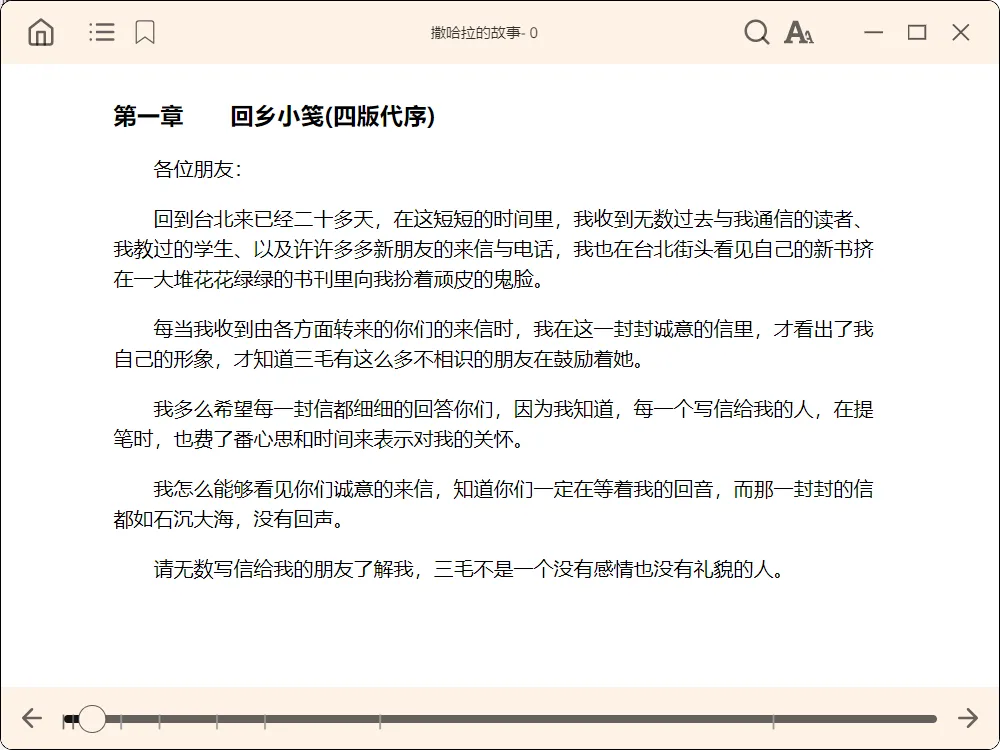 撒哈拉的故事- 0

第一章　　回乡小笺(四版代序)

各位朋友：

回到台北来已经二十多天，在这短短的时间里，我收到无数过去与我通信的读者、我教过的学生、以及许许多多新朋友的来信与电话，我也在台北街头看见自己的新书挤在一大堆花花绿绿的书刊里向我扮着顽皮的鬼脸。

每当我收到由各方面转来的你们的来信时，我在这一封封诚意的信里，才看出了我自己的形象，才知道三毛有这么多不相识的朋友在鼓励着她。

我多么希望每一封信都细细的回答你们，因为我知道，每一个写信给我的人，在提笔时，也费了番心思和时间来表示对我的关怀。

我怎么能够看见你们诚意的来信，知道你们一定在等着我的回音，而那一封封的信都如石沉大海，没有回声。

请无数写信给我的朋友了解我，三毛不是一个没有感情也没有礼貌的人。